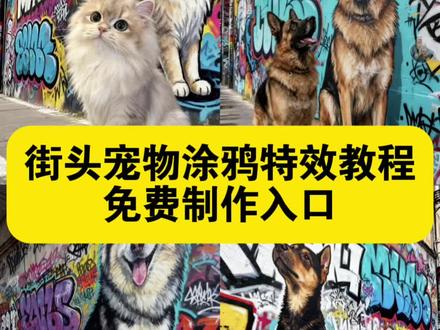 街头宠物涂鸦特效教程
免费制作入口